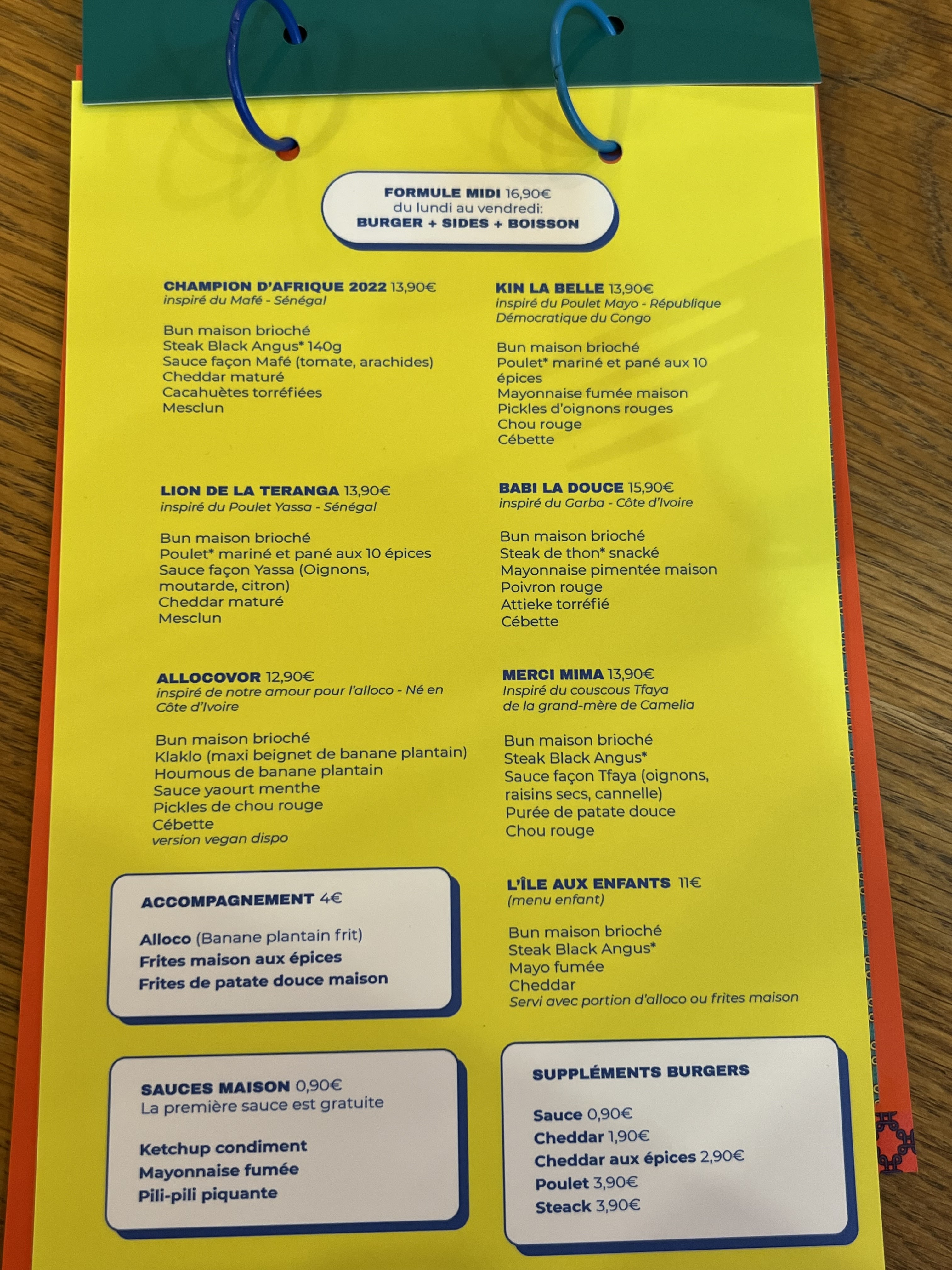 FORMULE MIDI 16,90€
du lundi au vendredi:
BURGER + SIDES + BOISSON

CHAMPION D'AFRIQUE 2022 13,90€
inspiré du Mafé - Sénégal

Bun maison brioché
Steak Black Angus* 140g
Sauce façon Mafé (tomate, arachides)
Cheddar maturé
Cacahuètes torréfiées
Mesclun

LION DE LA TERANGA 13,90€
inspiré du Poulet Yassa - Sénégal

Bun maison brioché
Poulet* mariné et pané aux 10 épices
Sauce façon Yassa (Oignons, moutarde, citron)
Cheddar maturé
Mesclun

ALLOCOVOR 12,90€
inspiré de notre amour pour l'alloco - Né en Côte d'Ivoire

Bun maison brioché
Klaklo (maxi beignet de banane plantain)
Houmous de banane plantain
Sauce yaourt menthe
Pickles de chou rouge
Cébette
version vegan dispo

ACCOMPAGNEMENT 4€

Alloco (Banane plantain frit)
Frites maison aux épices
Frites de patate douce maison

SAUCES MAISON 0,90€
La première sauce est gratuite

Ketchup condiment
Mayonnaise fumée
Pili-pili piquante

KIN LA BELLE 13,90€
inspiré du Poulet Mayo - République Démocratique du Congo

Bun maison brioché
Poulet* mariné et pané aux 10 épices
Mayonnaise fumée maison
Pickles d'oignons rouges
Chou rouge
Cébette

BABI LA DOUCE 15,90€
inspiré du Garba - Côte d'Ivoire

Bun maison brioché
Steak de thon* snacké
Mayonnaise pimentée maison
Poivron rouge
Attieke torréfié
Cébette

MERCI MIMA 13,90€
Inspiré du couscous Tfaya de la grand-mère de Camelia

Bun maison brioché
Steak Black Angus*
Sauce façon Tfaya (oignons, raisins secs, cannelle)
Purée de patate douce
Chou rouge

L'ÎLE AUX ENFANTS 11€
(menu enfant)

Bun maison brioché
Steak Black Angus*
Mayo fumée
Cheddar
Servi avec portion d'alloco ou frites maison

SUPPLÉMENTS BURGERS

Sauce 0,90€
Cheddar 1,90€
Cheddar aux épices 2,90€
Poulet 3,90€
Steack 3,90€